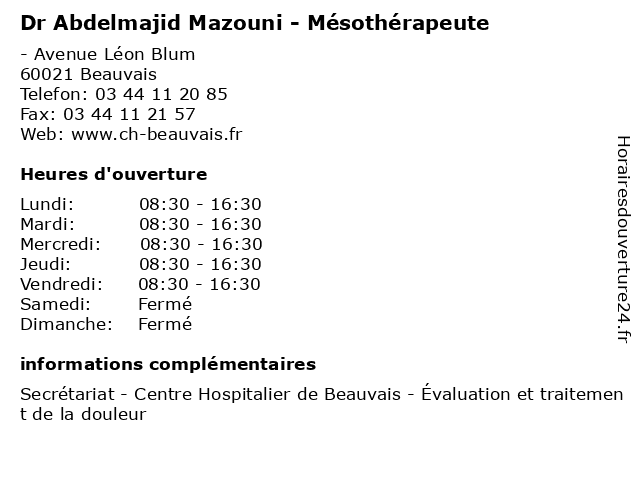 Dr Abdelmajid Mazouni - Mésothérapeute

- Avenue Léon Blum
60021 Beauvais
Telefon: 03 44 11 20 85
Fax: 03 44 11 21 57
Web: www.ch-beauvais.fr

Heures d'ouverture

| | |
|---|---|
| Lundi: | 08:30 - 16:30 |
| Mardi: | 08:30 - 16:30 |
| Mercredi: | 08:30 - 16:30 |
| Jeudi: | 08:30 - 16:30 |
| Vendredi: | 08:30 - 16:30 |
| Samedi: | Fermé |
| Dimanche: | Fermé |

informations complémentaires

Secrétariat - Centre Hospitalier de Beauvais - Évaluation et traitement de la douleur

Horairesdouverture24.fr